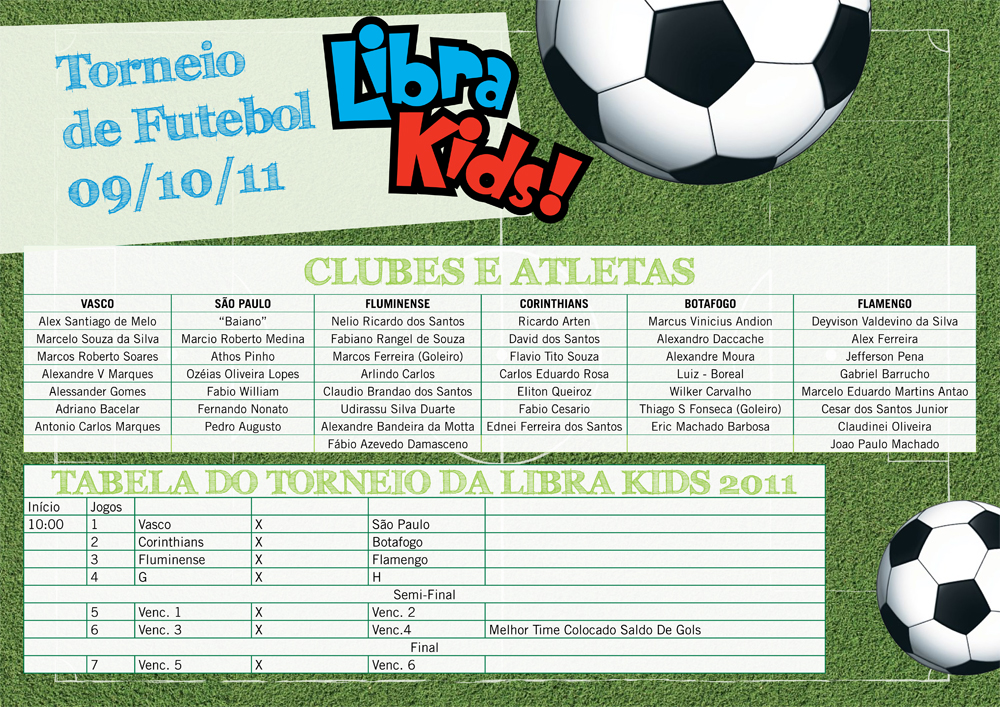 Torneio de Futebol 09/10/11

Libra Kids!

CLUBES E ATLETAS

| VASCO | SÃO PAULO | FLUMINENSE | CORINTHIANS | BOTAFOGO | FLAMENGO |
|---|---|---|---|---|---|
| Alex Santiago de Melo | "Baiano" | Nelio Ricardo dos Santos | Ricardo Arten | Marcus Vinicius Andion | Deyvison Valdevino da Silva |
| Marcelo Souza da Silva | Marcio Roberto Medina | Fabiano Rangel de Souza | David dos Santos | Alexandro Daccache | Alex Ferreira |
| Marcos Roberto Soares | Athos Pinho | Marcos Ferreira (Goleiro) | Flavio Tito Souza | Alexandre Moura | Jefferson Pena |
| Alexandre V Marques | Ozéias Oliveira Lopes | Arlindo Carlos | Carlos Eduardo Rosa | Luiz - Boreal | Gabriel Barrucho |
| Alessander Gomes | Fabio William | Claudio Brandao dos Santos | Eliton Queiroz | Wilker Carvalho | Marcelo Eduardo Martins Antao |
| Adriano Bacelar | Fernando Nonato | Udirassu Silva Duarte | Fabio Cesario | Thiago S Fonseca (Goleiro) | Cesar dos Santos Junior |
| Antonio Carlos Marques | Pedro Augusto | Alexandre Bandeira da Motta | Ednei Ferreira dos Santos | Eric Machado Barbosa | Claudinei Oliveira |
| | | Fábio Azevedo Damasceno | | | Joao Paulo Machado |

TABELA DO TORNEIO DA LIBRA KIDS 2011

| Início | Jogos | | | | |
|---|---|---|---|---|---|
| 10:00 | 1 | Vasco | X | São Paulo | |
| | 2 | Corinthians | X | Botafogo | |
| | 3 | Fluminense | X | Flamengo | |
| | 4 | G | X | H | |
| | | | Semi-Final | | |
| | 5 | Venc. 1 | X | Venc. 2 | |
| | 6 | Venc. 3 | X | Venc.4 | Melhor Time Colocado Saldo De Gols |
| | | | Final | | |
| | 7 | Venc. 5 | X | Venc. 6 | |